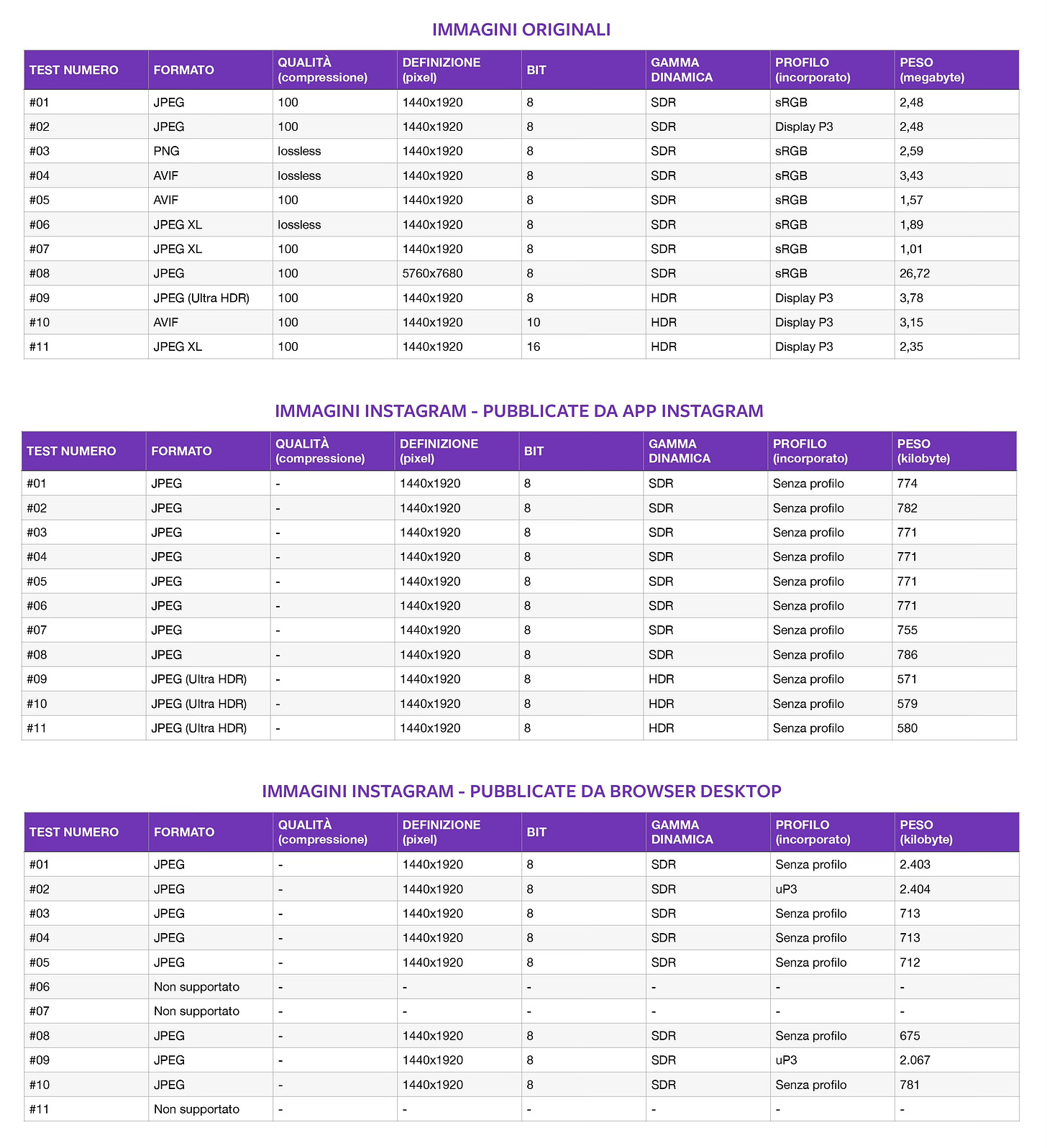 IMMAGINI ORIGINALI

| TEST NUMERO | FORMATO | QUALITÀ (compressione) | DEFINIZIONE (pixel) | BIT | GAMMA DINAMICA | PROFILO (incorporato) | PESO (megabyte) |
|---|---|---|---|---|---|---|---|
| #01 | JPEG | 100 | 1440x1920 | 8 | SDR | sRGB | 2,48 |
| #02 | JPEG | 100 | 1440x1920 | 8 | SDR | Display P3 | 2,48 |
| #03 | PNG | lossless | 1440x1920 | 8 | SDR | sRGB | 2,59 |
| #04 | AVIF | lossless | 1440x1920 | 8 | SDR | sRGB | 3,43 |
| #05 | AVIF | 100 | 1440x1920 | 8 | SDR | sRGB | 1,57 |
| #06 | JPEG XL | lossless | 1440x1920 | 8 | SDR | sRGB | 1,89 |
| #07 | JPEG XL | 100 | 1440x1920 | 8 | SDR | sRGB | 1,01 |
| #08 | JPEG | 100 | 5760x7680 | 8 | SDR | sRGB | 26,72 |
| #09 | JPEG (Ultra HDR) | 100 | 1440x1920 | 8 | HDR | Display P3 | 3,78 |
| #10 | AVIF | 100 | 1440x1920 | 10 | HDR | Display P3 | 3,15 |
| #11 | JPEG XL | 100 | 1440x1920 | 16 | HDR | Display P3 | 2,35 |

IMMAGINI INSTAGRAM - PUBBLICATE DA APP INSTAGRAM

| TEST NUMERO | FORMATO | QUALITÀ (compressione) | DEFINIZIONE (pixel) | BIT | GAMMA DINAMICA | PROFILO (incorporato) | PESO (kilobyte) |
|---|---|---|---|---|---|---|---|
| #01 | JPEG | - | 1440x1920 | 8 | SDR | Senza profilo | 774 |
| #02 | JPEG | - | 1440x1920 | 8 | SDR | Senza profilo | 782 |
| #03 | JPEG | - | 1440x1920 | 8 | SDR | Senza profilo | 771 |
| #04 | JPEG | - | 1440x1920 | 8 | SDR | Senza profilo | 771 |
| #05 | JPEG | - | 1440x1920 | 8 | SDR | Senza profilo | 771 |
| #06 | JPEG | - | 1440x1920 | 8 | SDR | Senza profilo | 771 |
| #07 | JPEG | - | 1440x1920 | 8 | SDR | Senza profilo | 755 |
| #08 | JPEG | - | 1440x1920 | 8 | SDR | Senza profilo | 786 |
| #09 | JPEG (Ultra HDR) | - | 1440x1920 | 8 | HDR | Senza profilo | 571 |
| #10 | JPEG (Ultra HDR) | - | 1440x1920 | 8 | HDR | Senza profilo | 579 |
| #11 | JPEG (Ultra HDR) | - | 1440x1920 | 8 | HDR | Senza profilo | 580 |

IMMAGINI INSTAGRAM - PUBBLICATE DA BROWSER DESKTOP

| TEST NUMERO | FORMATO | QUALITÀ (compressione) | DEFINIZIONE (pixel) | BIT | GAMMA DINAMICA | PROFILO (incorporato) | PESO (kilobyte) |
|---|---|---|---|---|---|---|---|
| #01 | JPEG | - | 1440x1920 | 8 | SDR | Senza profilo | 2.403 |
| #02 | JPEG | - | 1440x1920 | 8 | SDR | uP3 | 2.404 |
| #03 | JPEG | - | 1440x1920 | 8 | SDR | Senza profilo | 713 |
| #04 | JPEG | - | 1440x1920 | 8 | SDR | Senza profilo | 713 |
| #05 | JPEG | - | 1440x1920 | 8 | SDR | Senza profilo | 712 |
| #06 | Non supportato | - | - | - | - | - | - |
| #07 | Non supportato | - | - | - | - | - | - |
| #08 | JPEG | - | 1440x1920 | 8 | SDR | Senza profilo | 675 |
| #09 | JPEG | - | 1440x1920 | 8 | SDR | uP3 | 2.067 |
| #10 | JPEG | - | 1440x1920 | 8 | SDR | Senza profilo | 781 |
| #11 | Non supportato | - | - | - | - | - | - |